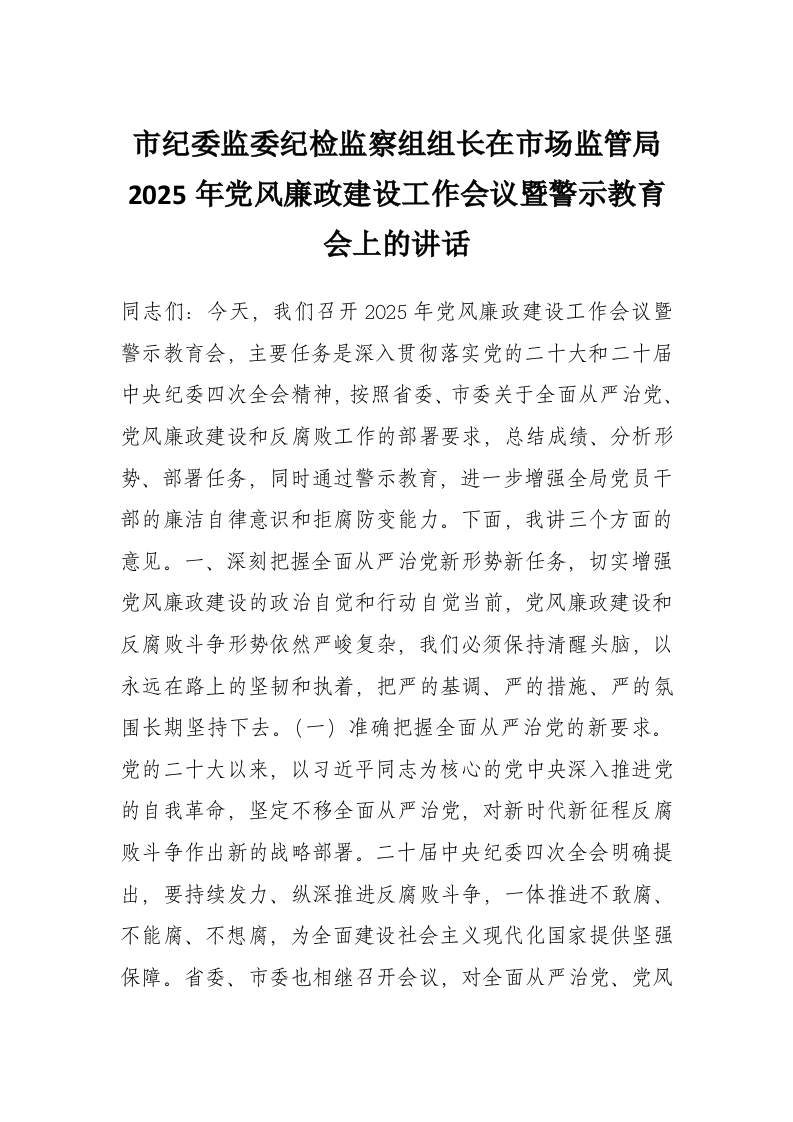 市纪委监委纪检监察组组长在市场监管局 2025 年党风廉政建设工作会议暨警示教育会上的讲话

同志们：今天，我们召开 2025 年党风廉政建设工作会议暨警示教育会，主要任务是深入贯彻落实党的二十大和二十届中央纪委四次全会精神，按照省委、市委关于全面从严治党、党风廉政建设和反腐败工作的部署要求，总结成绩、分析形势、部署任务，同时通过警示教育，进一步增强全局党员干部的廉洁自律意识和拒腐防变能力。下面，我讲三个方面的意见。一、深刻把握全面从严治党新形势新任务，切实增强党风廉政建设的政治自觉和行动自觉当前，党风廉政建设和反腐败斗争形势依然严峻复杂，我们必须保持清醒头脑，以永远在路上的坚韧和执着，把严的基调、严的措施、严的氛围长期坚持下去。（一）准确把握全面从严治党的新要求。党的二十大以来，以习近平同志为核心的党中央深入推进党的自我革命，坚定不移全面从严治党，对新时代新征程反腐败斗争作出新的战略部署。二十届中央纪委四次全会明确提出，要持续发力、纵深推进反腐败斗争，一体推进不敢腐、不能腐、不想腐，为全面建设社会主义现代化国家提供坚强保障。省委、市委也相继召开会议，对全面从严治党、党风